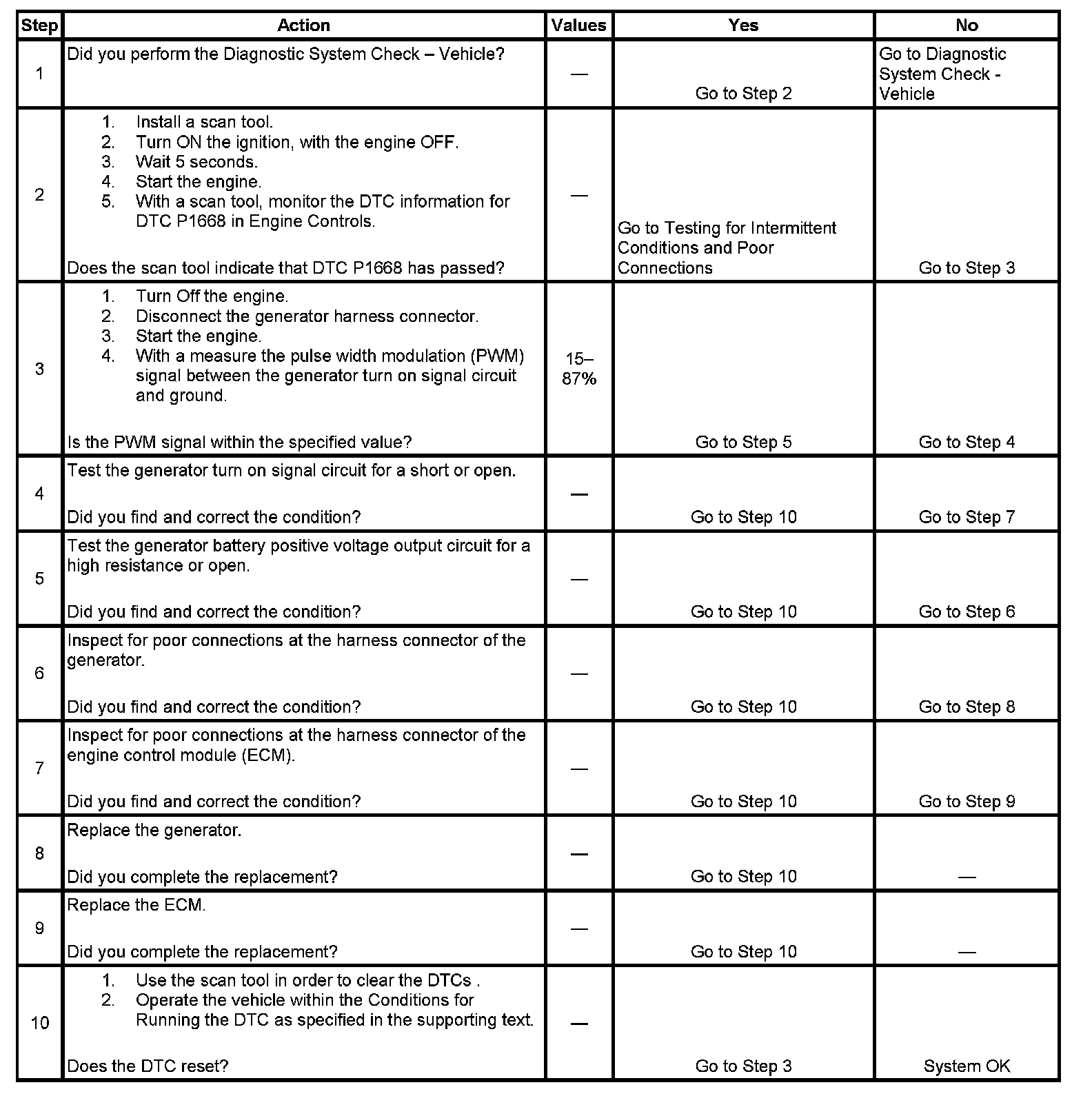 | Step | Action | Values | Yes | No |
|---|---|---|---|---|
| 1 | Did you perform the Diagnostic System Check – Vehicle? | — | Go to Step 2 | Go to Diagnostic System Check - Vehicle |
| 2 | 1. Install a scan tool. 2. Turn ON the ignition, with the engine OFF. 3. Wait 5 seconds. 4. Start the engine. 5. With a scan tool, monitor the DTC information for DTC P1668 in Engine Controls. Does the scan tool indicate that DTC P1668 has passed? | — | Go to Testing for Intermittent Conditions and Poor Connections | Go to Step 3 |
| 3 | 1. Turn Off the engine. 2. Disconnect the generator harness connector. 3. Start the engine. 4. With a measure the pulse width modulation (PWM) signal between the generator turn on signal circuit and ground. Is the PWM signal within the specified value? | 15–87% | Go to Step 5 | Go to Step 4 |
| 4 | Test the generator turn on signal circuit for a short or open. Did you find and correct the condition? | — | Go to Step 10 | Go to Step 7 |
| 5 | Test the generator battery positive voltage output circuit for a high resistance or open. Did you find and correct the condition? | — | Go to Step 10 | Go to Step 6 |
| 6 | Inspect for poor connections at the harness connector of the generator. Did you find and correct the condition? | — | Go to Step 10 | Go to Step 8 |
| 7 | Inspect for poor connections at the harness connector of the engine control module (ECM). Did you find and correct the condition? | — | Go to Step 10 | Go to Step 9 |
| 8 | Replace the generator. Did you complete the replacement? | — | Go to Step 10 | — |
| 9 | Replace the ECM. Did you complete the replacement? | — | Go to Step 10 | — |
| 10 | 1. Use the scan tool in order to clear the DTCs . 2. Operate the vehicle within the Conditions for Running the DTC as specified in the supporting text. Does the DTC reset? | — | Go to Step 3 | System OK |